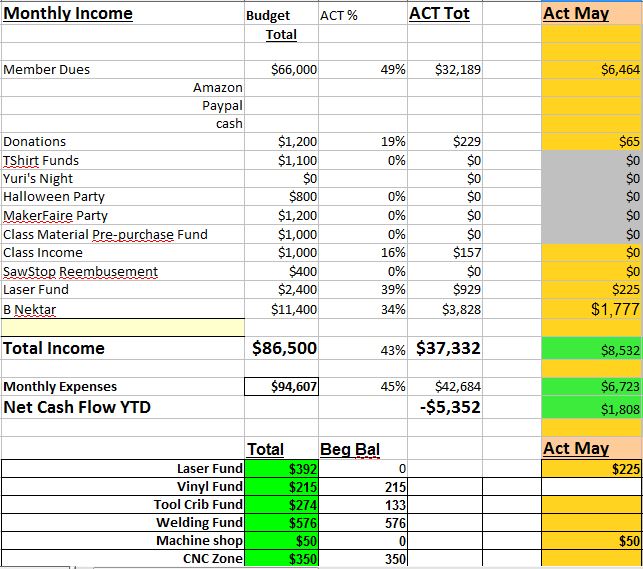 | Monthly Income | Budget Total | ACT % | ACT Tot | | Act May |
|---|---|---|---|---|---|
| Member Dues | $66,000 | 49% | $32,189 | | $6,464 |
| Amazon | | | | | |
| Paypal | | | | | |
| cash | | | | | |
| Donations | $1,200 | 19% | $229 | | $65 |
| TShirt Funds | $1,100 | 0% | $0 | | $0 |
| Yuri's Night | $0 | | $0 | | $0 |
| Halloween Party | $800 | 0% | $0 | | $0 |
| MakerFaire Party | $1,200 | 0% | $0 | | $0 |
| Class Material Pre-purchase Fund | $1,000 | 0% | $0 | | $0 |
| Class Income | $1,000 | 16% | $157 | | $0 |
| SawStop Reembusement | $400 | 0% | $0 | | $0 |
| Laser Fund | $2,400 | 39% | $929 | | $225 |
| B Nektar | $11,400 | 34% | $3,828 | | $1,777 |
| Total Income | $86,500 | 43% | $37,332 | | $8,532 |
| Monthly Expenses | $94,607 | 45% | $42,684 | | $6,723 |
| Net Cash Flow YTD | | | -$5,352 | | $1,808 |

| | Total | Beg Bal | | | Act May |
|---|---|---|---|---|---|
| Laser Fund | $392 | 0 | | | $225 |
| Vinyl Fund | $215 | 215 | | | |
| Tool Crib Fund | $274 | 133 | | | |
| Welding Fund | $576 | 576 | | | |
| Machine shop | $50 | 0 | | | $50 |
| CNC Zone | $350 | 350 | | | |